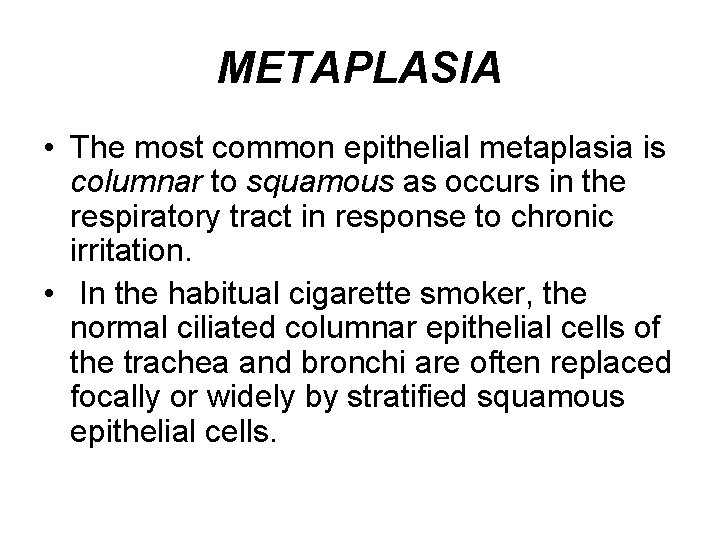 METAPLASIA

• The most common epithelial metaplasia is columnar to squamous as occurs in the respiratory tract in response to chronic irritation.
• In the habitual cigarette smoker, the normal ciliated columnar epithelial cells of the trachea and bronchi are often replaced focally or widely by stratified squamous epithelial cells.